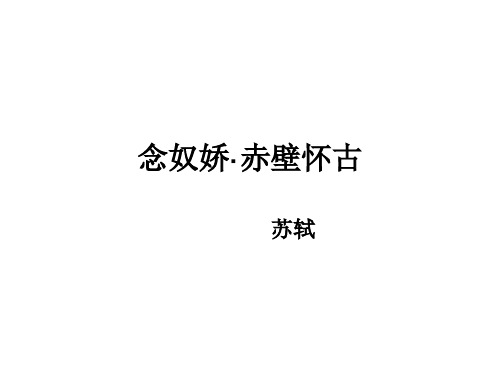 念奴娇·赤壁怀古

苏轼